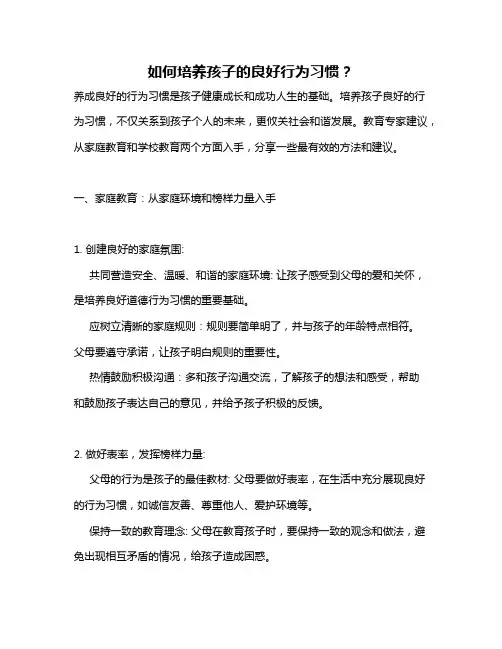 如何培养孩子的良好行为习惯？

养成良好的行为习惯是孩子健康成长和成功人生的基础。培养孩子良好的行为习惯，不仅关系到孩子个人的未来，更攸关社会和谐发展。教育专家建议，从家庭教育和学校教育两个方面入手，分享一些最有效的方法和建议。

一、家庭教育：从家庭环境和榜样力量入手

1. 创建良好的家庭氛围:

共同营造安全、温暖、和谐的家庭环境: 让孩子感受到父母的爱和关怀，是培养良好道德行为习惯的重要基础。

应树立清晰的家庭规则：规则要简单明了，并与孩子的年龄特点相符。父母要遵守承诺，让孩子明白规则的重要性。

热情鼓励积极沟通：多和孩子沟通交流，了解孩子的想法和感受，帮助和鼓励孩子表达自己的意见，并给予孩子积极的反馈。

2. 做好表率，发挥榜样力量:

父母的行为是孩子的最佳教材: 父母要做好表率，在生活中充分展现良好的行为习惯，如诚信友善、尊重他人、爱护环境等。

保持一致的教育理念: 父母在教育孩子时，要保持一致的观念和做法，避免出现相互矛盾的情况，给孩子造成困惑。